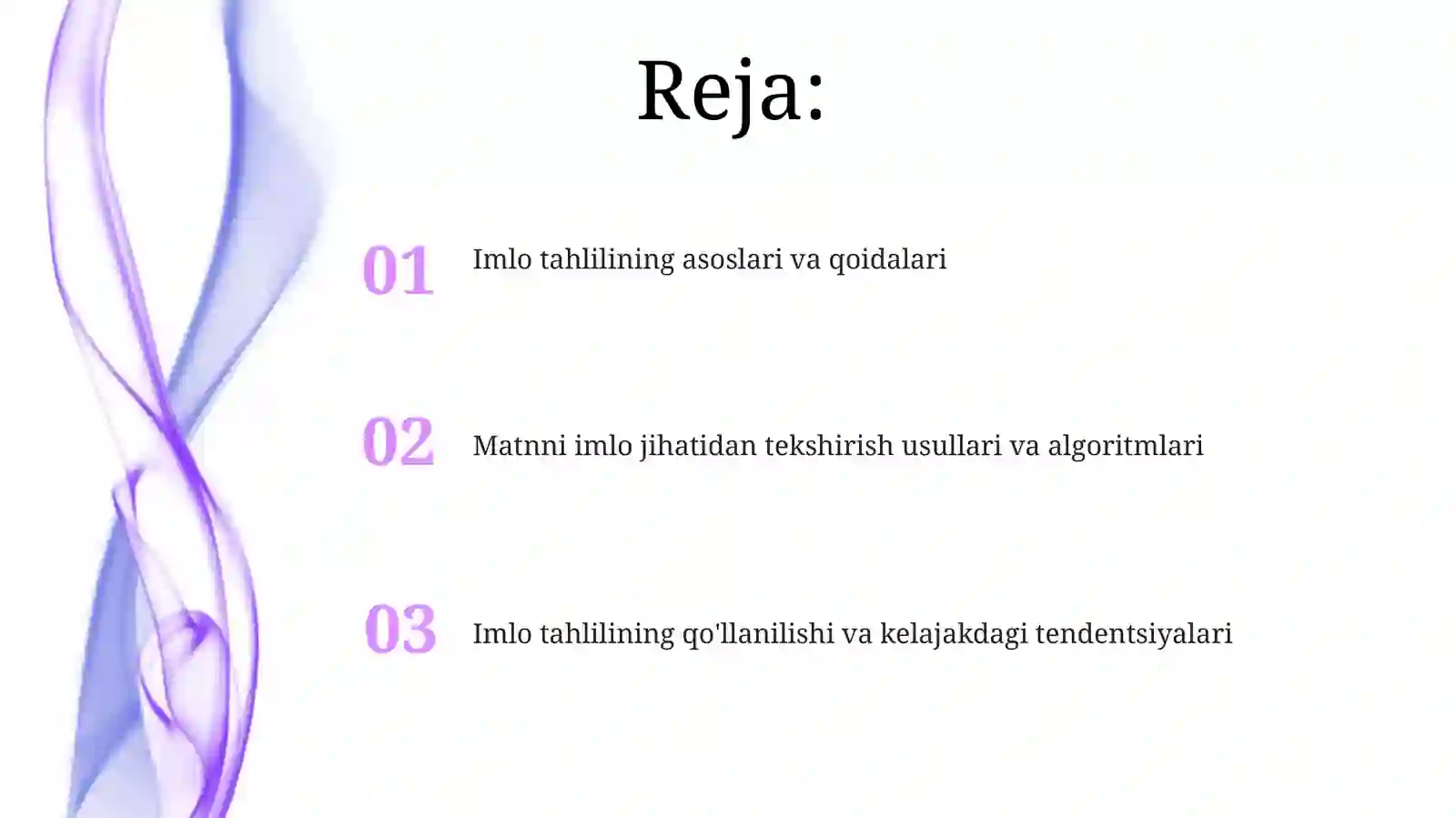 Reja:

01 Imlo tahlilining asoslari va qoidalari

02 Matnni imlo jihatidan tekshirish usullari va algoritmlari

03 Imlo tahlilining qo'llanilishi va kelajakdagi tendentsiyalari